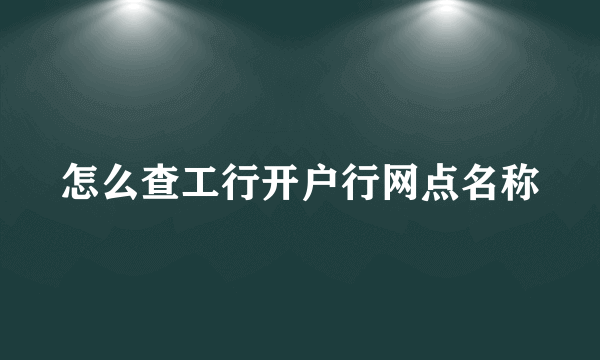 怎么查工行开户行网点名称